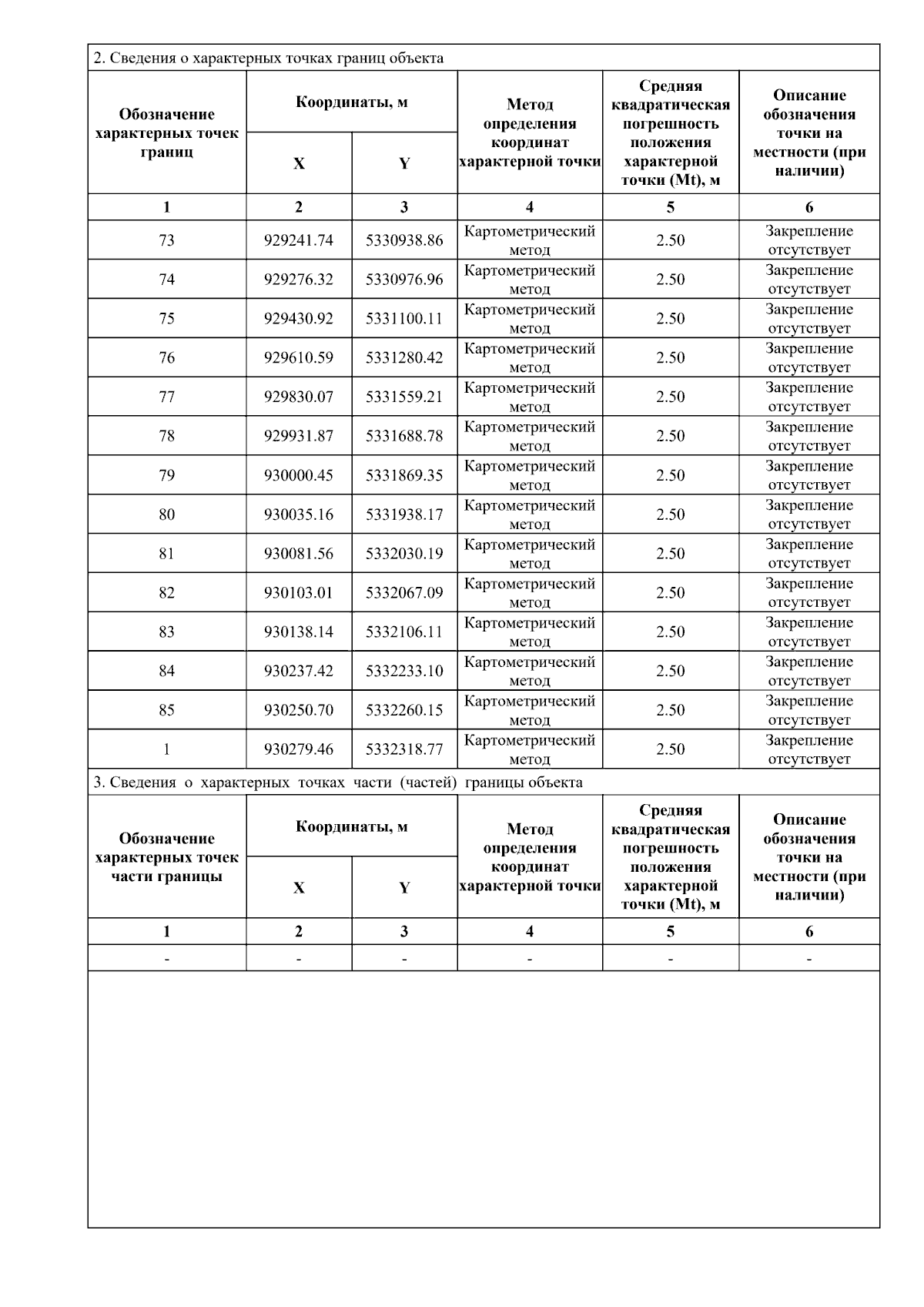 2. Сведения о характерных точках границ объекта

| Обозначение характерных точек границ | Координаты, м X | Координаты, м Y | Метод определения координат характерной точки | Средняя квадратическая погрешность положения характерной точки (Mt), м | Описание обозначения точки на местности (при наличии) |
|---|---|---|---|---|---|
| 1 | 2 | 3 | 4 | 5 | 6 |
| 73 | 929241.74 | 5330938.86 | Картометрический метод | 2.50 | Закрепление отсутствует |
| 74 | 929276.32 | 5330976.96 | Картометрический метод | 2.50 | Закрепление отсутствует |
| 75 | 929430.92 | 5331100.11 | Картометрический метод | 2.50 | Закрепление отсутствует |
| 76 | 929610.59 | 5331280.42 | Картометрический метод | 2.50 | Закрепление отсутствует |
| 77 | 929830.07 | 5331559.21 | Картометрический метод | 2.50 | Закрепление отсутствует |
| 78 | 929931.87 | 5331688.78 | Картометрический метод | 2.50 | Закрепление отсутствует |
| 79 | 930000.45 | 5331869.35 | Картометрический метод | 2.50 | Закрепление отсутствует |
| 80 | 930035.16 | 5331938.17 | Картометрический метод | 2.50 | Закрепление отсутствует |
| 81 | 930081.56 | 5332030.19 | Картометрический метод | 2.50 | Закрепление отсутствует |
| 82 | 930103.01 | 5332067.09 | Картометрический метод | 2.50 | Закрепление отсутствует |
| 83 | 930138.14 | 5332106.11 | Картометрический метод | 2.50 | Закрепление отсутствует |
| 84 | 930237.42 | 5332233.10 | Картометрический метод | 2.50 | Закрепление отсутствует |
| 85 | 930250.70 | 5332260.15 | Картометрический метод | 2.50 | Закрепление отсутствует |
| 1 | 930279.46 | 5332318.77 | Картометрический метод | 2.50 | Закрепление отсутствует |

3. Сведения о характерных точках части (частей) границы объекта

| Обозначение характерных точек части границы | Координаты, м X | Координаты, м Y | Метод определения координат характерной точки | Средняя квадратическая погрешность положения характерной точки (Mt), м | Описание обозначения точки на местности (при наличии) |
|---|---|---|---|---|---|
| 1 | 2 | 3 | 4 | 5 | 6 |
| - | - | - | - | - | - |